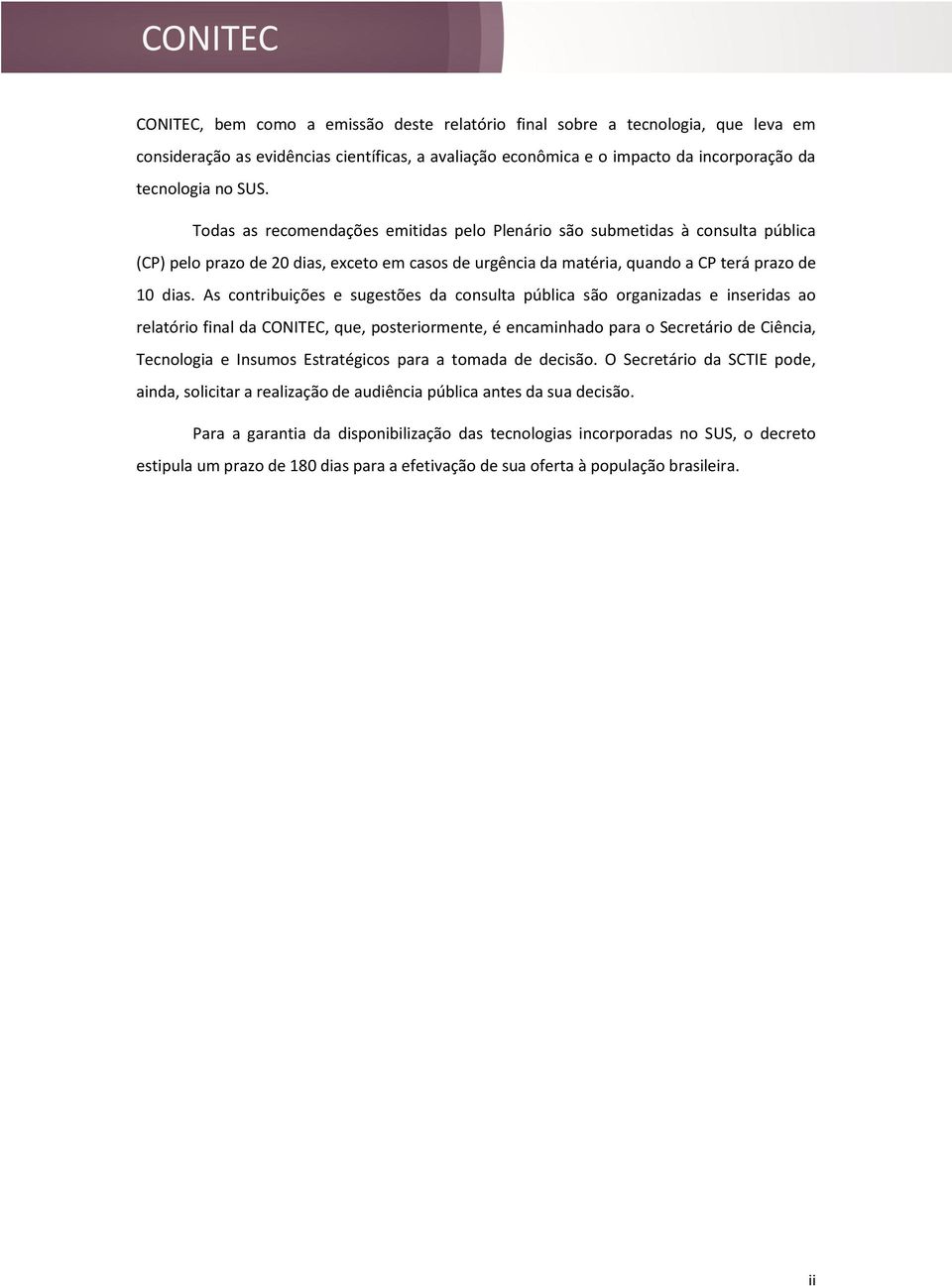 CONITEC

CONITEC, bem como a emissão deste relatório final sobre a tecnologia, que leva em consideração as evidências científicas, a avaliação econômica e o impacto da incorporação da tecnologia no SUS.

Todas as recomendações emitidas pelo Plenário são submetidas à consulta pública (CP) pelo prazo de 20 dias, exceto em casos de urgência da matéria, quando a CP terá prazo de 10 dias. As contribuições e sugestões da consulta pública são organizadas e inseridas ao relatório final da CONITEC, que, posteriormente, é encaminhado para o Secretário de Ciência, Tecnologia e Insumos Estratégicos para a tomada de decisão. O Secretário da SCTIE pode, ainda, solicitar a realização de audiência pública antes da sua decisão.

Para a garantia da disponibilização das tecnologias incorporadas no SUS, o decreto estipula um prazo de 180 dias para a efetivação de sua oferta à população brasileira.

ii